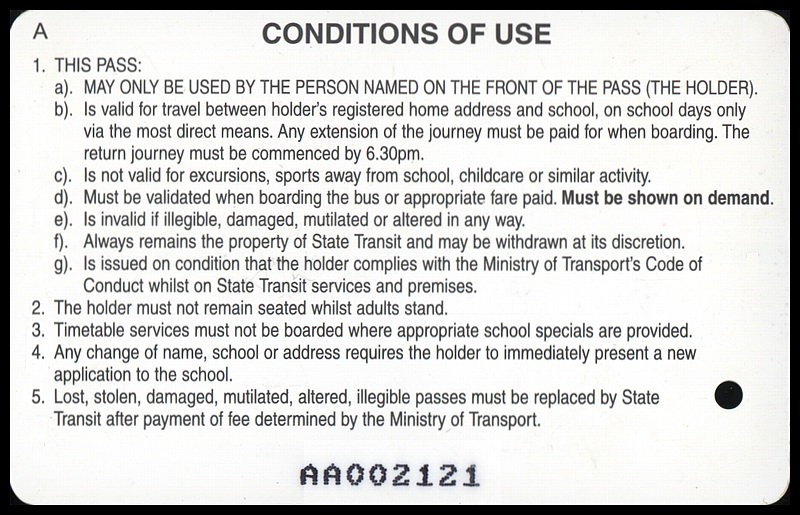 A

CONDITIONS OF USE

1. THIS PASS:
a). MAY ONLY BE USED BY THE PERSON NAMED ON THE FRONT OF THE PASS (THE HOLDER).
b). Is valid for travel between holder's registered home address and school, on school days only via the most direct means. Any extension of the journey must be paid for when boarding. The return journey must be commenced by 6.30pm.
c). Is not valid for excursions, sports away from school, childcare or similar activity.
d). Must be validated when boarding the bus or appropriate fare paid. Must be shown on demand.
e). Is invalid if illegible, damaged, mutilated or altered in any way.
f). Always remains the property of State Transit and may be withdrawn at its discretion.
g). Is issued on condition that the holder complies with the Ministry of Transport's Code of Conduct whilst on State Transit services and premises.
2. The holder must not remain seated whilst adults stand.
3. Timetable services must not be boarded where appropriate school specials are provided.
4. Any change of name, school or address requires the holder to immediately present a new application to the school.
5. Lost, stolen, damaged, mutilated, altered, illegible passes must be replaced by State Transit after payment of fee determined by the Ministry of Transport.

AA002121